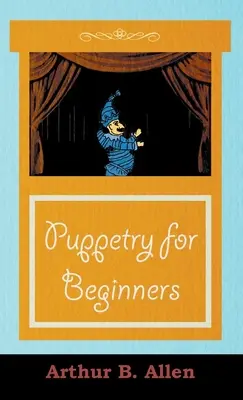 Puppetry for Beginners

Arthur B. Allen